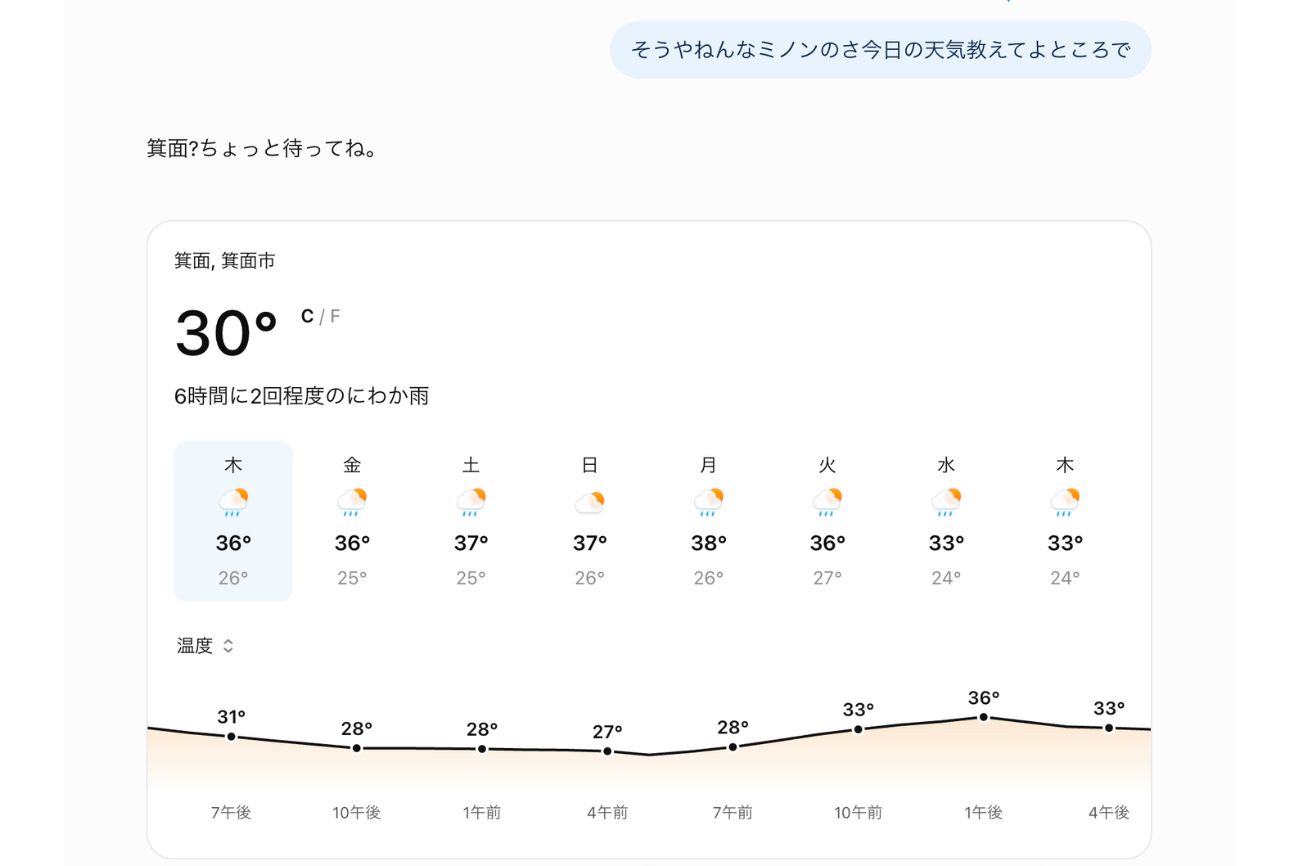 そうやねんなミノンのさ今日の天気教えてよところで

箕面?ちょっと待ってね。

箕面, 箕面市

30° C / F

6時間に2回程度のにわか雨

| 木 | 金 | 土 | 日 | 月 | 火 | 水 | 木 |
|---|---|---|---|---|---|---|---|
| 36° | 36° | 37° | 37° | 38° | 36° | 33° | 33° |
| 26° | 25° | 25° | 26° | 26° | 27° | 24° | 24° |

温度

31° 28° 28° 27° 28° 33° 36° 33°

7午後 10午後 1午前 4午前 7午前 10午前 1午後 4午後